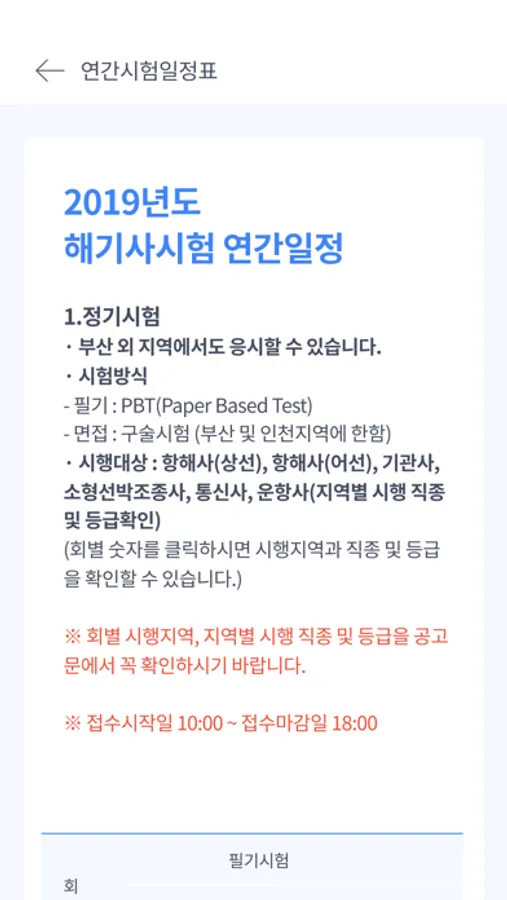 연간시험일정표

2019년도
해기사시험 연간일정

1.정기시험
· 부산 외 지역에서도 응시할 수 있습니다.
· 시험방식
- 필기 : PBT(Paper Based Test)
- 면접 : 구술시험 (부산 및 인천지역에 한함)
· 시행대상 : 항해사(상선), 항해사(어선), 기관사, 소형선박조종사, 통신사, 운항사(지역별 시행 직종 및 등급확인)
(회별 숫자를 클릭하시면 시행지역과 직종 및 등급을 확인할 수 있습니다.)

※ 회별 시행지역, 지역별 시행 직종 및 등급을 공고문에서 꼭 확인하시기 바랍니다.

※ 접수시작일 10:00 ~ 접수마감일 18:00

필기시험
회